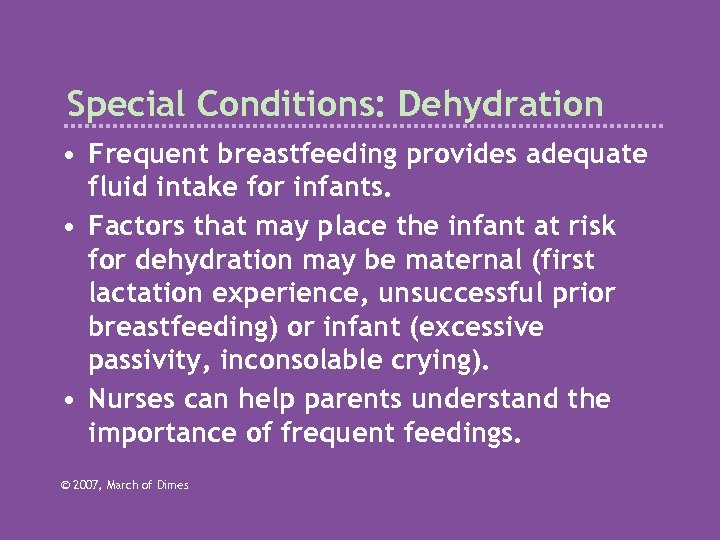 Special Conditions: Dehydration

• Frequent breastfeeding provides adequate fluid intake for infants.
• Factors that may place the infant at risk for dehydration may be maternal (first lactation experience, unsuccessful prior breastfeeding) or infant (excessive passivity, inconsolable crying).
• Nurses can help parents understand the importance of frequent feedings.

© 2007, March of Dimes